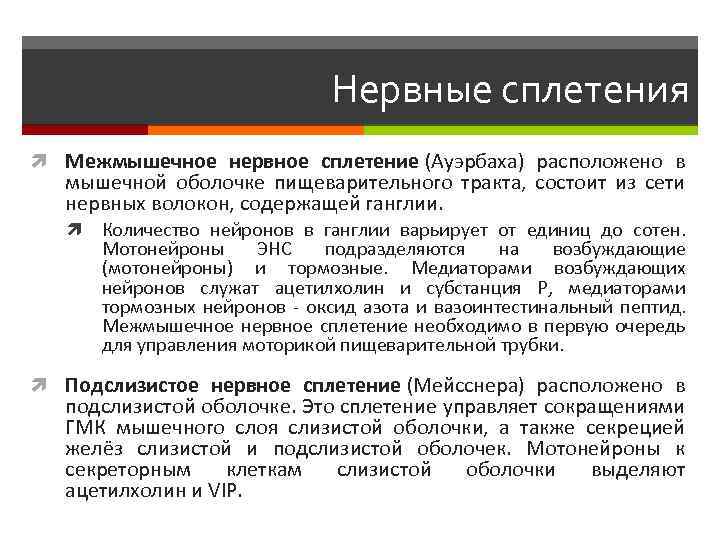 Нервные сплетения

Межмышечное нервное сплетение (Ауэрбаха) расположено в мышечной оболочке пищеварительного тракта, состоит из сети нервных волокон, содержащей ганглии.

Количество нейронов в ганглии варьирует от единиц до сотен. Мотонейроны ЭНС подразделяются на возбуждающие (мотонейроны) и тормозные. Медиаторами возбуждающих нейронов служат ацетилхолин и субстанция P, медиаторами тормозных нейронов - оксид азота и вазоинтестинальный пептид. Межмышечное нервное сплетение необходимо в первую очередь для управления моторикой пищеварительной трубки.

Подслизистое нервное сплетение (Мейсснера) расположено в подслизистой оболочке. Это сплетение управляет сокращениями ГМК мышечного слоя слизистой оболочки, а также секрецией желёз слизистой и подслизистой оболочек. Мотонейроны к секреторным клеткам слизистой оболочки выделяют ацетилхолин и VIP.